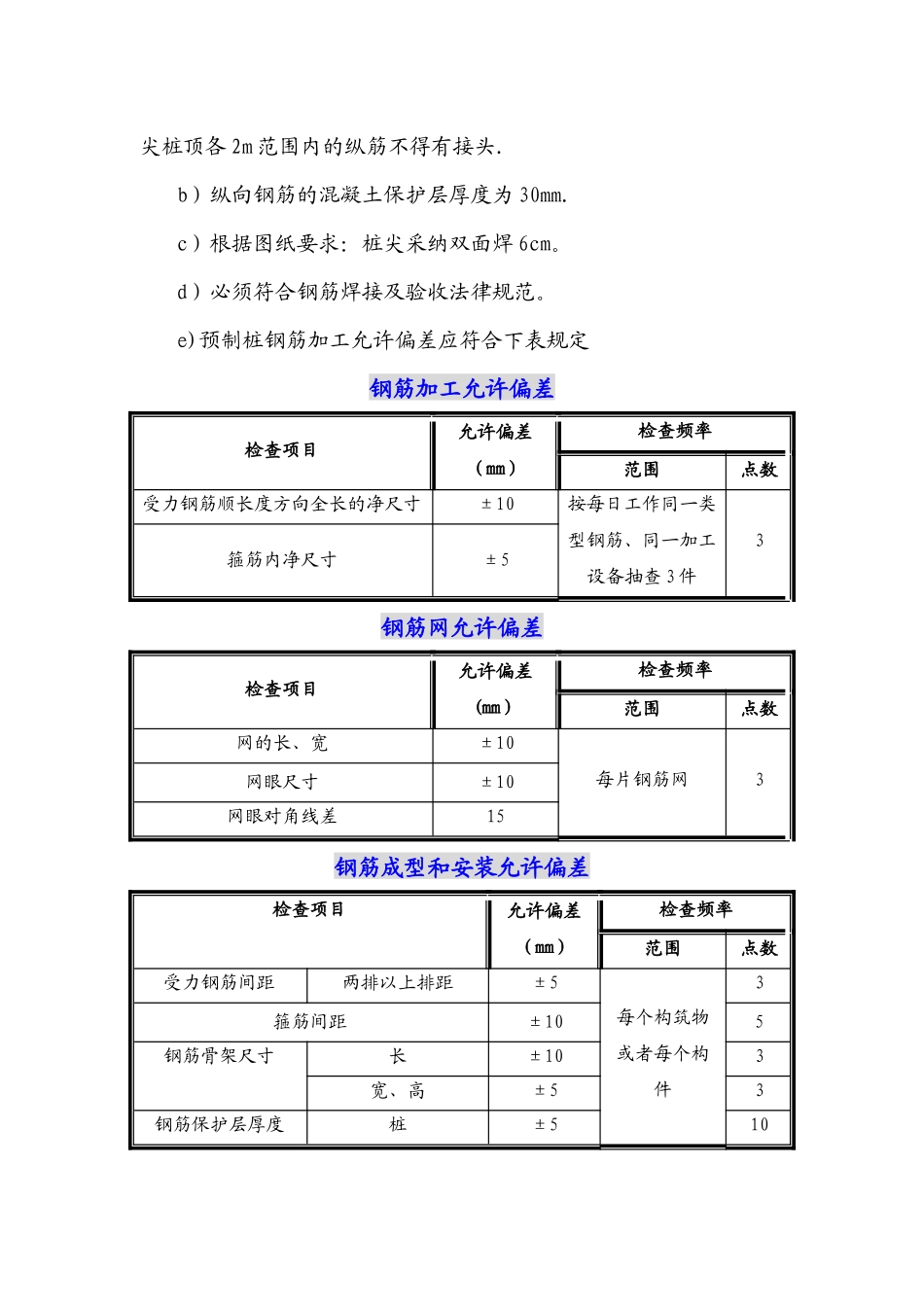 尖桩顶各2m范围内的纵筋不得有接头.

b）纵向钢筋的混凝土保护层厚度为30mm.

c）根据图纸要求：桩尖采纳双面焊6cm。

d）必须符合钢筋焊接及验收法律规范。

e)预制桩钢筋加工允许偏差应符合下表规定

钢筋加工允许偏差

| 检查项目 | 允许偏差（mm） | 检查频率 | |
|---|---|---|---|
| | | 范围 | 点数 |
| 受力钢筋顺长度方向全长的净尺寸 | ±10 | 按每日工作同一类型钢筋、同一加工设备抽查3件 | 3 |
| 箍筋内净尺寸 | ±5 | | |

钢筋网允许偏差

| 检查项目 | 允许偏差（mm） | 检查频率 | |
|---|---|---|---|
| | | 范围 | 点数 |
| 网的长、宽 | ±10 | 每片钢筋网 | 3 |
| 网眼尺寸 | ±10 | | |
| 网眼对角线差 | 15 | | |

钢筋成型和安装允许偏差

| 检查项目 | | 允许偏差（mm） | 检查频率 | |
|---|---|---|---|---|
| | | | 范围 | 点数 |
| 受力钢筋间距 | 两排以上排距 | ±5 | 每个构筑物或者每个构件 | 3 |
| 箍筋间距 | | ±10 | | 5 |
| 钢筋骨架尺寸 | 长 | ±10 | | 3 |
| | 宽、高 | ±5 | | 3 |
| 钢筋保护层厚度 | 桩 | ±5 | | 10 |